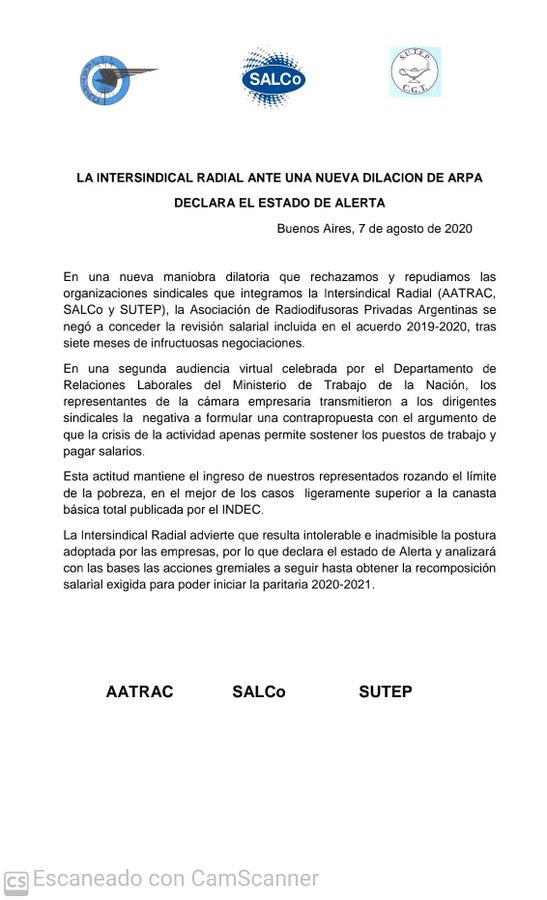 SALCo

S.U.T.E.P.
C.G.T.

LA INTERSINDICAL RADIAL ANTE UNA NUEVA DILACION DE ARPA DECLARA EL ESTADO DE ALERTA

Buenos Aires, 7 de agosto de 2020

En una nueva maniobra dilatoria que rechazamos y repudiamos las organizaciones sindicales que integramos la Intersindical Radial (AATRAC, SALCo y SUTEP), la Asociación de Radiodifusoras Privadas Argentinas se negó a conceder la revisión salarial incluida en el acuerdo 2019-2020, tras siete meses de infructuosas negociaciones.

En una segunda audiencia virtual celebrada por el Departamento de Relaciones Laborales del Ministerio de Trabajo de la Nación, los representantes de la cámara empresaria transmitieron a los dirigentes sindicales la negativa a formular una contrapropuesta con el argumento de que la crisis de la actividad apenas permite sostener los puestos de trabajo y pagar salarios.

Esta actitud mantiene el ingreso de nuestros representados rozando el límite de la pobreza, en el mejor de los casos ligeramente superior a la canasta básica total publicada por el INDEC.

La Intersindical Radial advierte que resulta intolerable e inadmisible la postura adoptada por las empresas, por lo que declara el estado de Alerta y analizará con las bases las acciones gremiales a seguir hasta obtener la recomposición salarial exigida para poder iniciar la paritaria 2020-2021.

AATRAC SALCo SUTEP

CS Escaneado con CamScanner